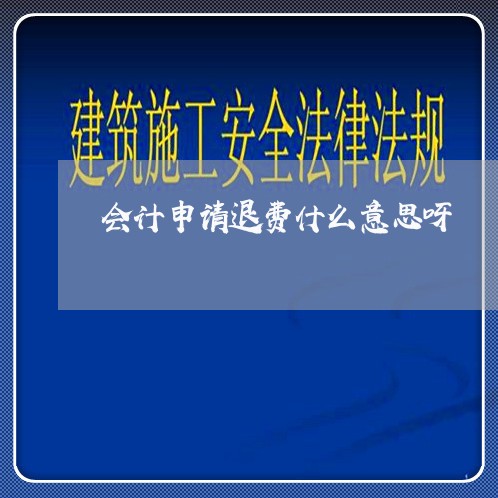 建筑施工安全法律法规

会计申请退费什么意思呀